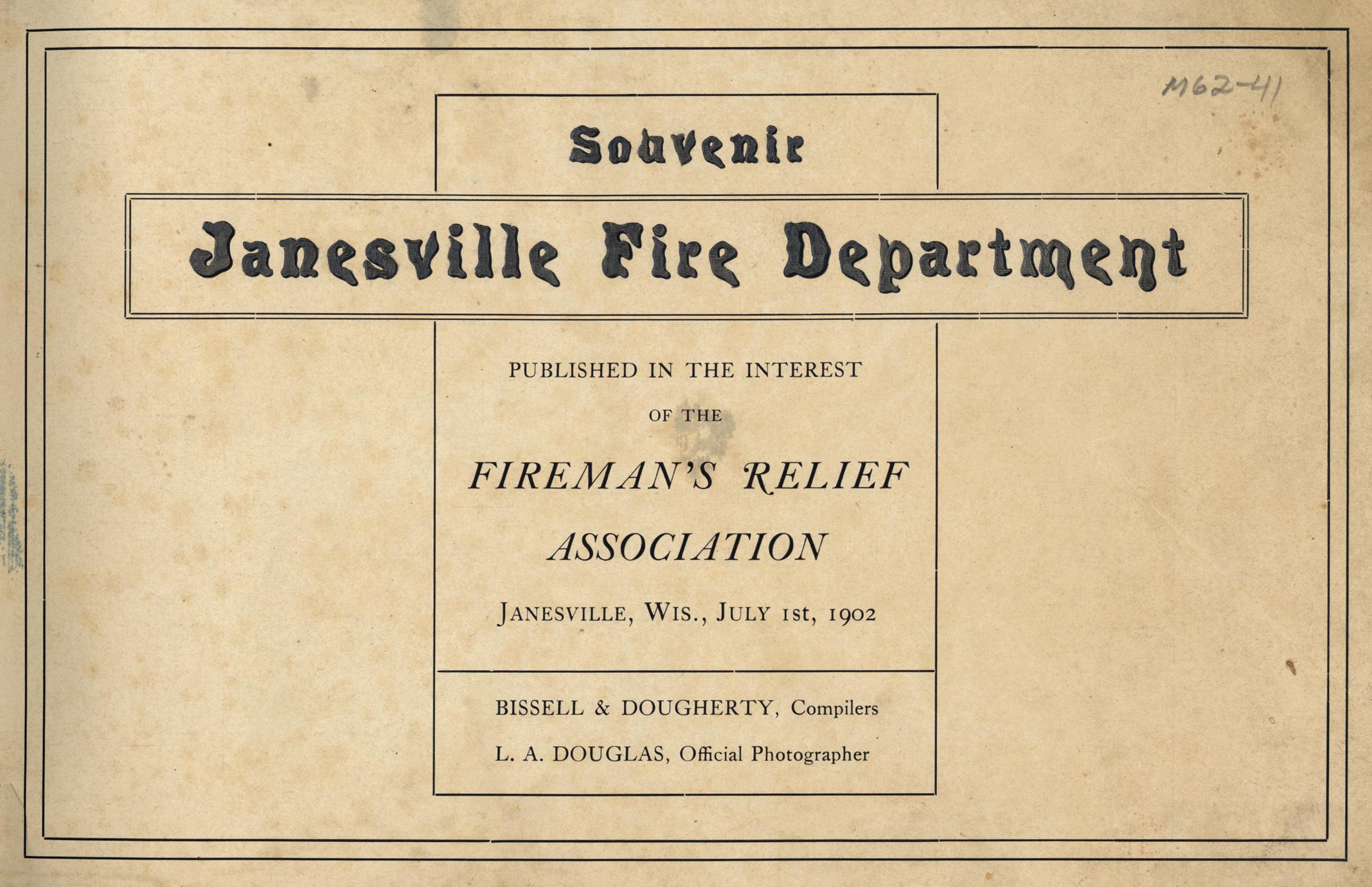 M62-41

Souvenir

Janesville Fire Department

PUBLISHED IN THE INTEREST

OF THE

FIREMAN'S RELIEF ASSOCIATION

JANESVILLE, WIS., JULY 1st, 1902

BISSELL & DOUGHERTY, Compilers

L. A. DOUGLAS, Official Photographer